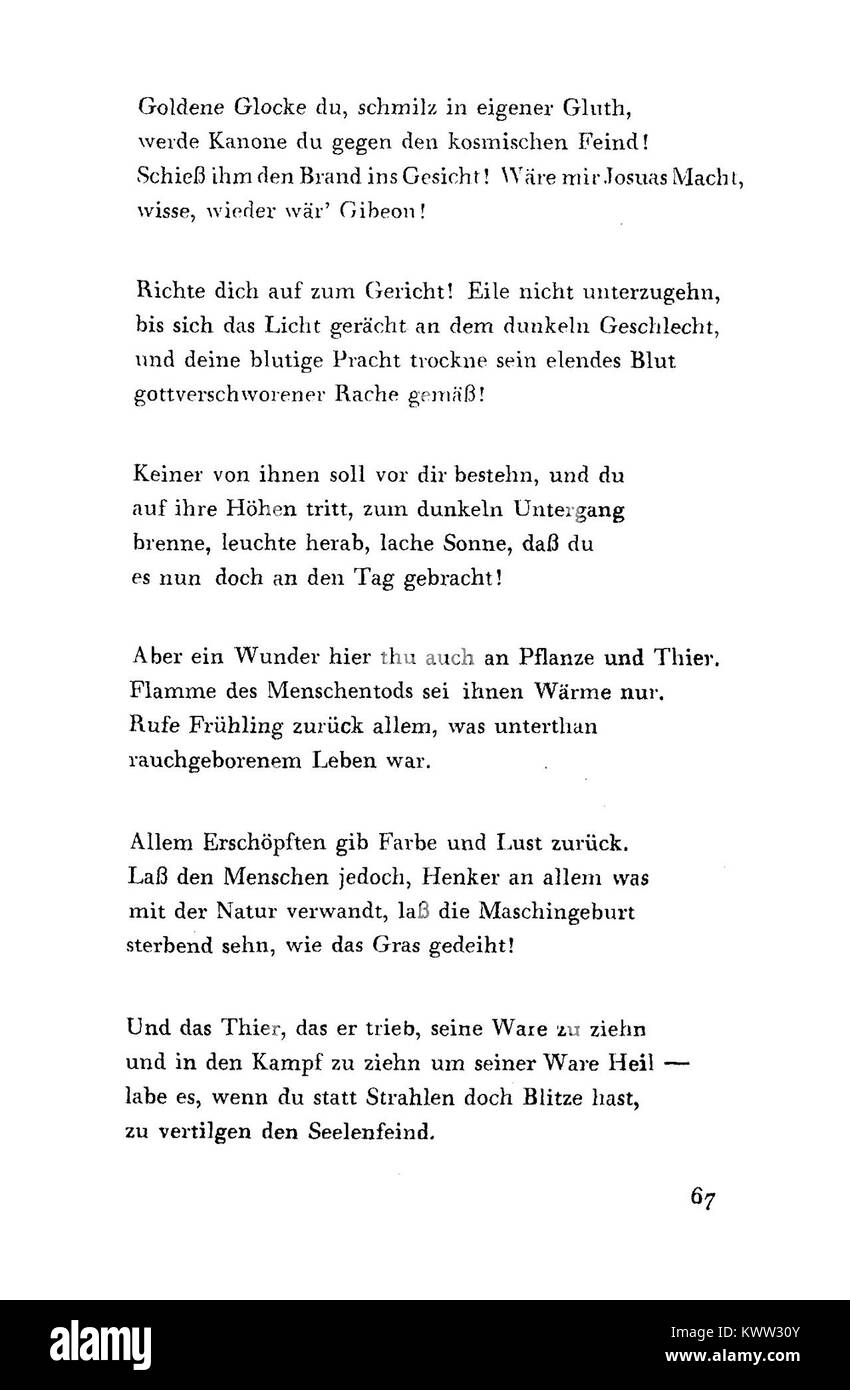 Goldene Glocke du, schmilz in eigener Gluth,
werde Kanone du gegen den kosmischen Feind!
Schieß ihm den Brand ins Gesicht! Wäre mir Josuas Macht,
wisse, wieder wär' Gibeon!

Richte dich auf zum Gericht! Eile nicht unterzugehn,
bis sich das Licht gerächt an dem dunkeln Geschlecht,
und deine blutige Pracht trockne sein elendes Blut
gottverschworener Rache gemäß!

Keiner von ihnen soll vor dir bestehn, und du
auf ihre Höhen tritt, zum dunkeln Untergang
brenne, leuchte herab, lache Sonne, daß du
es nun doch an den Tag gebracht!

Aber ein Wunder hier thu auch an Pflanze und Thier.
Flamme des Menschentods sei ihnen Wärme nur.
Rufe Frühling zurück allem, was unterthan
rauchgeborenem Leben war.

Allem Erschöpften gib Farbe und Lust zurück.
Laß den Menschen jedoch, Henker an allem was
mit der Natur verwandt, laß die Maschingeburt
sterbend sehn, wie das Gras gedeiht!

Und das Thier, das er trieb, seine Ware zu ziehn
und in den Kampf zu ziehn um seiner Ware Heil —
labe es, wenn du statt Strahlen doch Blitze hast,
zu vertilgen den Seelenfeind.

67

alamy

Image ID: KWW30Y
www.alamy.com